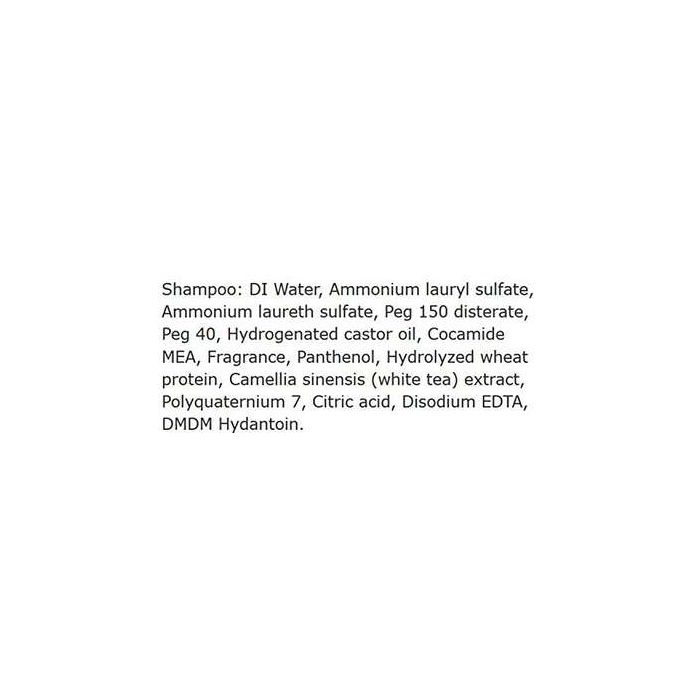 Shampoo: DI Water, Ammonium lauryl sulfate, Ammonium laureth sulfate, Peg 150 disterate, Peg 40, Hydrogenated castor oil, Cocamide MEA, Fragrance, Panthenol, Hydrolyzed wheat protein, Camellia sinensis (white tea) extract, Polyquaternium 7, Citric acid, Disodium EDTA, DMDM Hydantoin.